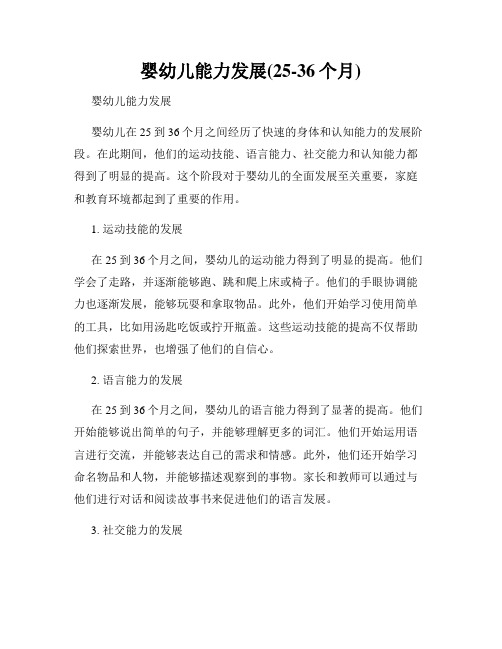 婴幼儿能力发展(25-36 个月)

婴幼儿能力发展

婴幼儿在 25 到 36 个月之间经历了快速的身体和认知能力的发展阶段。在此期间，他们的运动技能、语言能力、社交能力和认知能力都得到了明显的提高。这个阶段对于婴幼儿的全面发展至关重要，家庭和教育环境都起到了重要的作用。

1. 运动技能的发展

在 25 到 36 个月之间，婴幼儿的运动能力得到了明显的提高。他们学会了走路，并逐渐能够跑、跳和爬上床或椅子。他们的手眼协调能力也逐渐发展，能够玩耍和拿取物品。此外，他们开始学习使用简单的工具，比如用汤匙吃饭或拧开瓶盖。这些运动技能的提高不仅帮助他们探索世界，也增强了他们的自信心。

2. 语言能力的发展

在 25 到 36 个月之间，婴幼儿的语言能力得到了显著的提高。他们开始能够说出简单的句子，并能够理解更多的词汇。他们开始运用语言进行交流，并能够表达自己的需求和情感。此外，他们还开始学习命名物品和人物，并能够描述观察到的事物。家长和教师可以通过与他们进行对话和阅读故事书来促进他们的语言发展。

3. 社交能力的发展